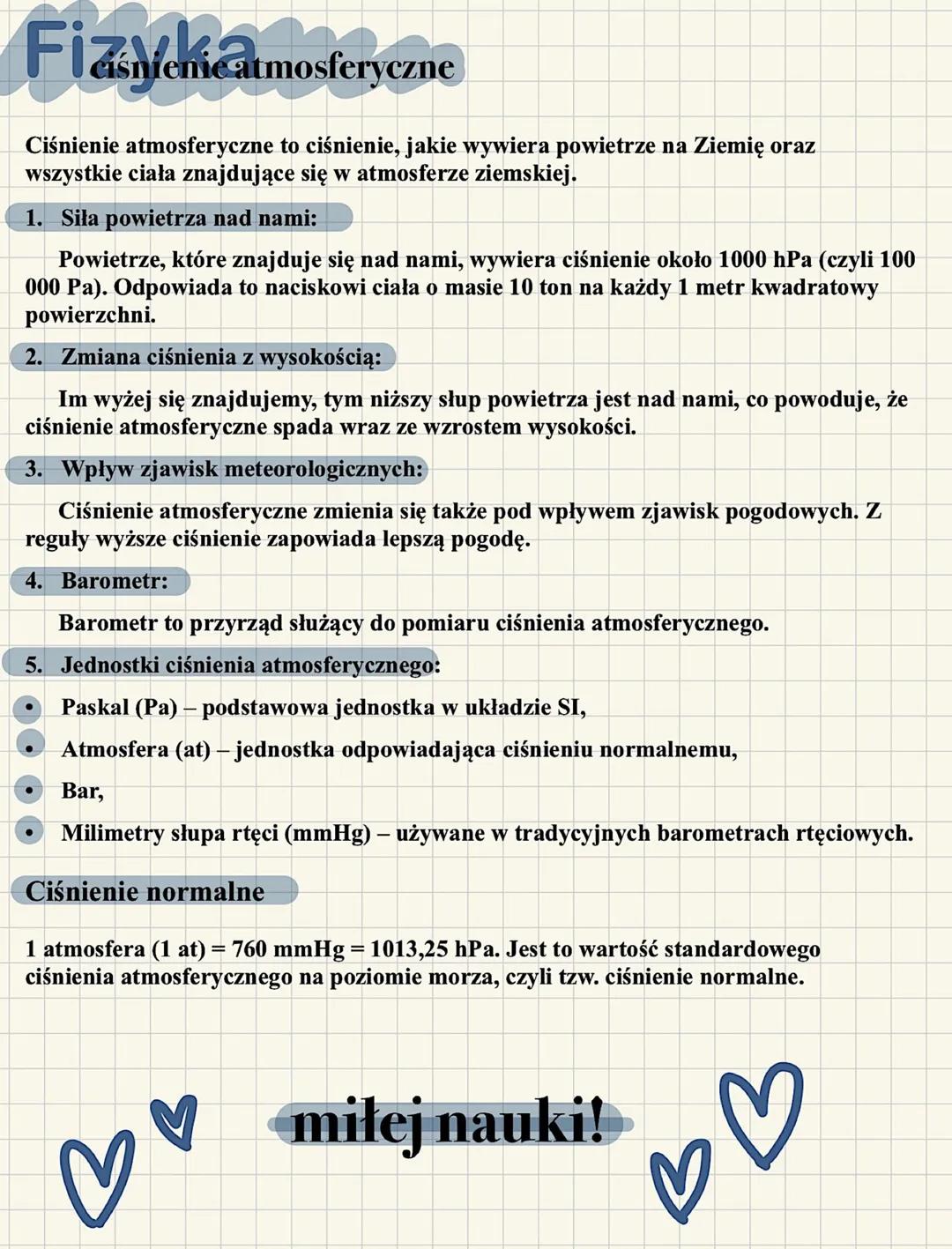 Fizyka
ciśnienie atmosferyczne

Ciśnienie atmosferyczne to ciśnienie, jakie wywiera powietrze na Ziemię oraz wszystkie ciała znajdujące się w atmosferze ziemskiej.

1. Siła powietrza nad nami:

Powietrze, które znajduje się nad nami, wywiera ciśnienie około 1000 hPa (czyli 100 000 Pa). Odpowiada to naciskowi ciała o masie 10 ton na każdy 1 metr kwadratowy powierzchni.

2. Zmiana ciśnienia z wysokością:

Im wyżej się znajdujemy, tym niższy słup powietrza jest nad nami, co powoduje, że ciśnienie atmosferyczne spada wraz ze wzrostem wysokości.

3. Wpływ zjawisk meteorologicznych:

Ciśnienie atmosferyczne zmienia się także pod wpływem zjawisk pogodowych. Z reguły wyższe ciśnienie zapowiada lepszą pogodę.

4. Barometr:

Barometr to przyrząd służący do pomiaru ciśnienia atmosferycznego.

5. Jednostki ciśnienia atmosferycznego:

• Paskal (Pa) – podstawowa jednostka w układzie SI,
• Atmosfera (at) – jednostka odpowiadająca ciśnieniu normalnemu,
• Bar,
• Milimetry słupa rtęci (mmHg) – używane w tradycyjnych barometrach rtęciowych.

Ciśnienie normalne

1 atmosfera (1 at) = 760 mmHg = 1013,25 hPa. Jest to wartość standardowego ciśnienia atmosferycznego na poziomie morza, czyli tzw. ciśnienie normalne.

miłej nauki!